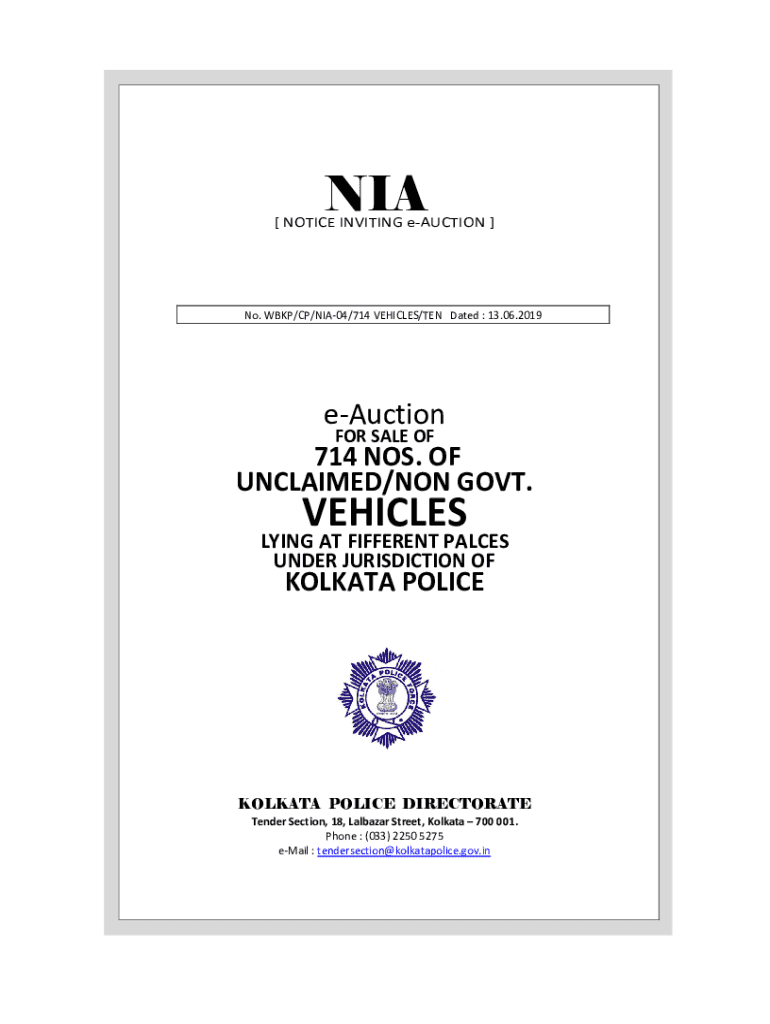 NIA
[ NOTICE INVITING e-AUCTION ]

No. WBKP/CP/NIA-04/714 VEHICLES/TEN Dated : 13.06.2019

e-Auction
FOR SALE OF
714 NOS. OF
UNCLAIMED/NON GOVT.
VEHICLES
LYING AT FIFFERENT PALCES
UNDER JURISDICTION OF
KOLKATA POLICE

KOLKATA POLICE FORCE

KOLKATA POLICE DIRECTORATE
Tender Section, 18, Lalbazar Street, Kolkata – 700 001.
Phone : (033) 2250 5275
e-Mail : tendersection@kolkatapolice.gov.in